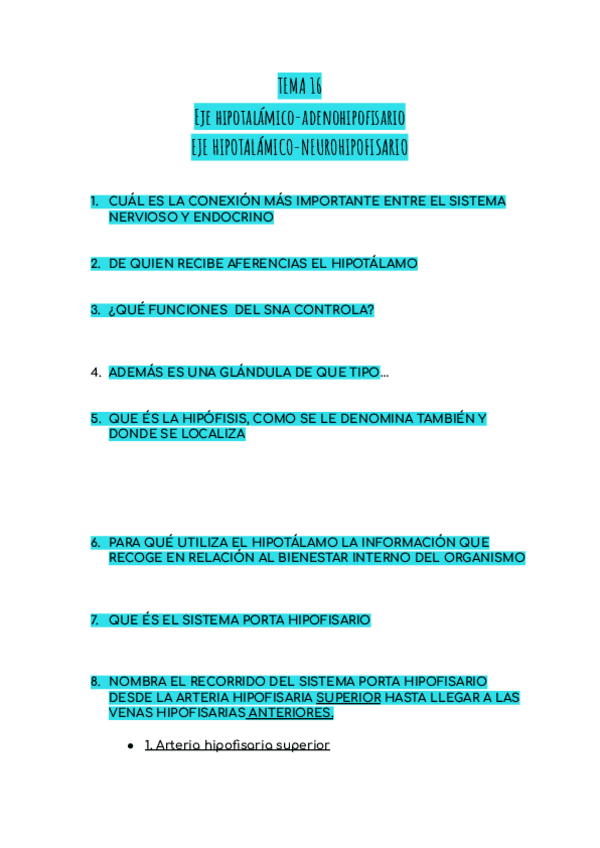 TEMA 16
Eje hipotalámico-adenohipofisario
EJE HIPOTALÁMICO-NEUROHIPOFISARIO

1. CUÁL ES LA CONEXIÓN MÁS IMPORTANTE ENTRE EL SISTEMA NERVIOSO Y ENDOCRINO

2. DE QUIEN RECIBE AFERENCIAS EL HIPOTÁLAMO

3. ¿QUÉ FUNCIONES DEL SNA CONTROLA?

4. ADEMÁS ES UNA GLÁNDULA DE QUE TIPO...

5. QUE ÉS LA HIPÓFISIS, COMO SE LE DENOMINA TAMBIÉN Y DONDE SE LOCALIZA

6. PARA QUÉ UTILIZA EL HIPOTÁLAMO LA INFORMACIÓN QUE RECOGE EN RELACIÓN AL BIENESTAR INTERNO DEL ORGANISMO

7. QUE ÉS EL SISTEMA PORTA HIPOFISARIO

8. NOMBRA EL RECORRIDO DEL SISTEMA PORTA HIPOFISARIO DESDE LA ARTERIA HIPOFISARIA SUPERIOR HASTA LLEGAR A LAS VENAS HIPOFISARIAS ANTERIORES.

● 1. Arteria hipofisaria superior